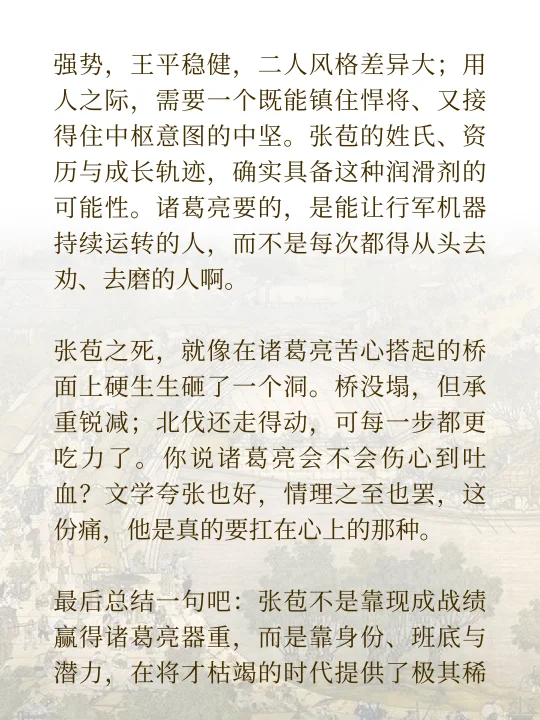 强势，王平稳健，二人风格差异大；用人之际，需要一个既能镇住悍将、又接得住中枢意图的中坚。张苞的姓氏、资历与成长轨迹，确实具备这种润滑剂的可能性。诸葛亮要的，是能让行军机器持续运转的人，而不是每次都得从头去劝、去磨的人啊。

张苞之死，就像在诸葛亮苦心搭起的桥面上硬生生砸了一个洞。桥没塌，但承重锐减；北伐还走得动，可每一步都更吃力了。你说诸葛亮会不会伤心到吐血？文学夸张也好，情理之至也罢，这份痛，他是真的要扛在心上的那种。

最后总结一句吧：张苞不是靠现成战绩赢得诸葛亮器重，而是靠身份、班底与潜力，在将才枯竭的时代提供了极其稀